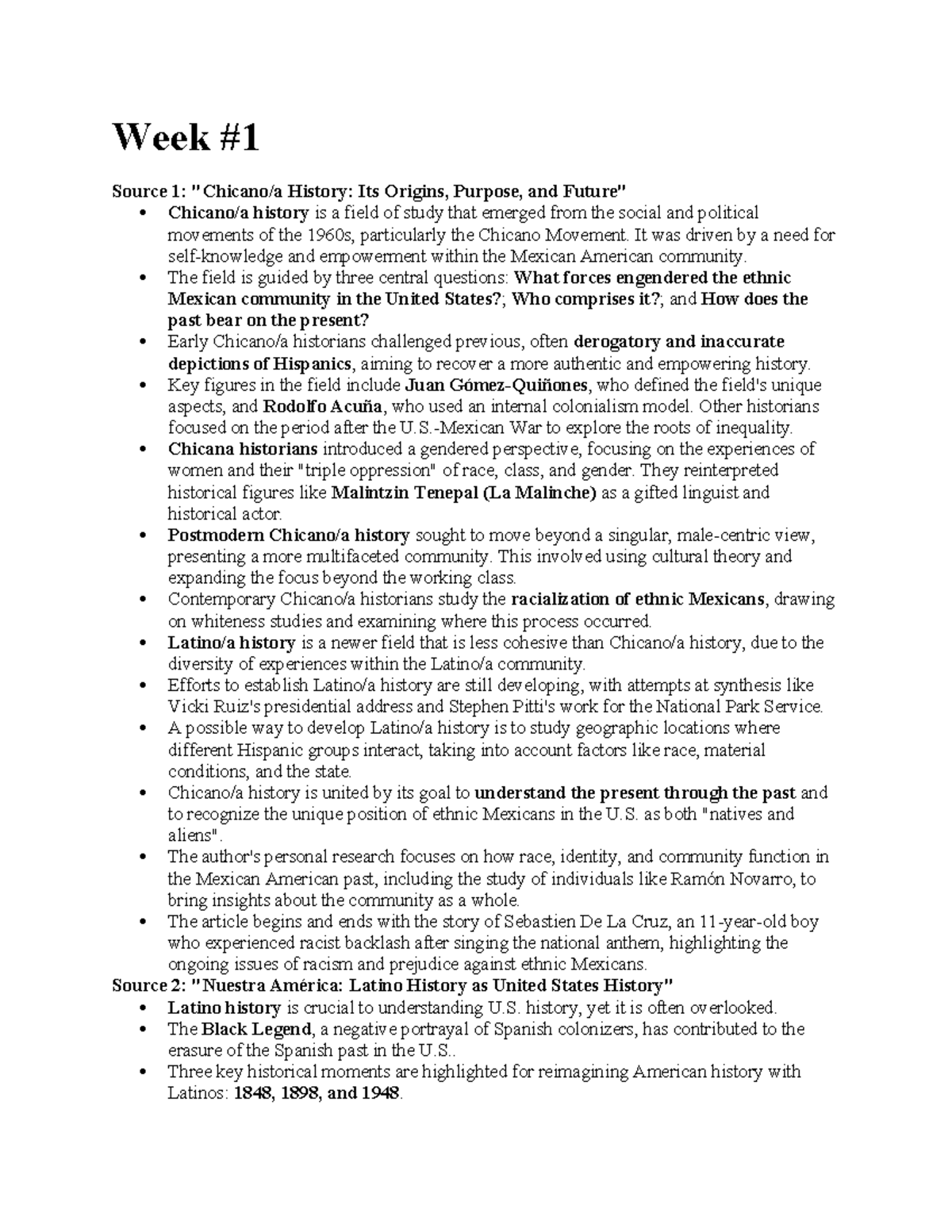 Week #1

Source 1: "Chicano/a History: Its Origins, Purpose, and Future"

• Chicano/a history is a field of study that emerged from the social and political movements of the 1960s, particularly the Chicano Movement. It was driven by a need for self-knowledge and empowerment within the Mexican American community.
• The field is guided by three central questions: What forces engendered the ethnic Mexican community in the United States?; Who comprises it?; and How does the past bear on the present?
• Early Chicano/a historians challenged previous, often derogatory and inaccurate depictions of Hispanics, aiming to recover a more authentic and empowering history.
• Key figures in the field include Juan Gómez-Quiñones, who defined the field's unique aspects, and Rodolfo Acuña, who used an internal colonialism model. Other historians focused on the period after the U.S.-Mexican War to explore the roots of inequality.
• Chicana historians introduced a gendered perspective, focusing on the experiences of women and their "triple oppression" of race, class, and gender. They reinterpreted historical figures like Malintzin Tenepal (La Malinche) as a gifted linguist and historical actor.
• Postmodern Chicano/a history sought to move beyond a singular, male-centric view, presenting a more multifaceted community. This involved using cultural theory and expanding the focus beyond the working class.
• Contemporary Chicano/a historians study the racialization of ethnic Mexicans, drawing on whiteness studies and examining where this process occurred.
• Latino/a history is a newer field that is less cohesive than Chicano/a history, due to the diversity of experiences within the Latino/a community.
• Efforts to establish Latino/a history are still developing, with attempts at synthesis like Vicki Ruiz's presidential address and Stephen Pitti's work for the National Park Service.
• A possible way to develop Latino/a history is to study geographic locations where different Hispanic groups interact, taking into account factors like race, material conditions, and the state.
• Chicano/a history is united by its goal to understand the present through the past and to recognize the unique position of ethnic Mexicans in the U.S. as both "natives and aliens".
• The author's personal research focuses on how race, identity, and community function in the Mexican American past, including the study of individuals like Ramón Novarro, to bring insights about the community as a whole.
• The article begins and ends with the story of Sebastien De La Cruz, an 11-year-old boy who experienced racist backlash after singing the national anthem, highlighting the ongoing issues of racism and prejudice against ethnic Mexicans.

Source 2: "Nuestra América: Latino History as United States History"

• Latino history is crucial to understanding U.S. history, yet it is often overlooked.
• The Black Legend, a negative portrayal of Spanish colonizers, has contributed to the erasure of the Spanish past in the U.S..
• Three key historical moments are highlighted for reimagining American history with Latinos: 1848, 1898, and 1948.